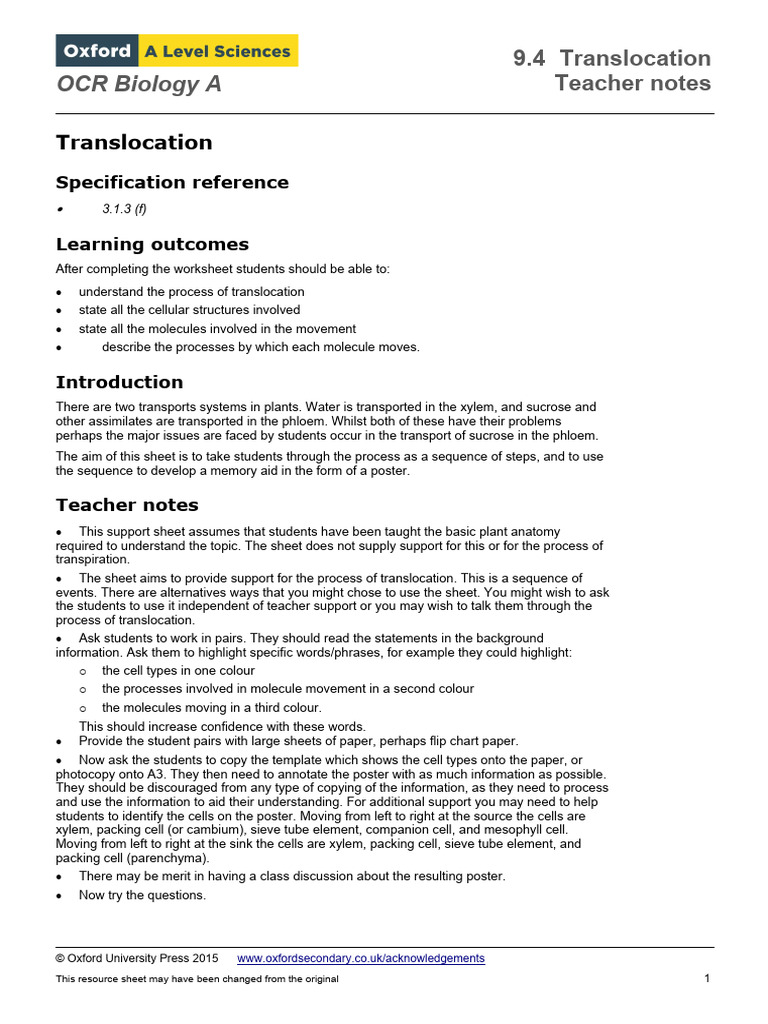 Oxford A Level Sciences
OCR Biology A

9.4 Translocation
Teacher notes

Translocation

Specification reference

• 3.1.3 (f)

Learning outcomes

After completing the worksheet students should be able to:

• understand the process of translocation
• state all the cellular structures involved
• state all the molecules involved in the movement
• describe the processes by which each molecule moves.

Introduction

There are two transports systems in plants. Water is transported in the xylem, and sucrose and other assimilates are transported in the phloem. Whilst both of these have their problems perhaps the major issues are faced by students occur in the transport of sucrose in the phloem.

The aim of this sheet is to take students through the process as a sequence of steps, and to use the sequence to develop a memory aid in the form of a poster.

Teacher notes

• This support sheet assumes that students have been taught the basic plant anatomy required to understand the topic. The sheet does not supply support for this or for the process of transpiration.

• The sheet aims to provide support for the process of translocation. This is a sequence of events. There are alternatives ways that you might chose to use the sheet. You might wish to ask the students to use it independent of teacher support or you may wish to talk them through the process of translocation.

• Ask students to work in pairs. They should read the statements in the background information. Ask them to highlight specific words/phrases, for example they could highlight:
o the cell types in one colour
o the processes involved in molecule movement in a second colour
o the molecules moving in a third colour.
This should increase confidence with these words.

• Provide the student pairs with large sheets of paper, perhaps flip chart paper.

• Now ask the students to copy the template which shows the cell types onto the paper, or photocopy onto A3. They then need to annotate the poster with as much information as possible. They should be discouraged from any type of copying of the information, as they need to process and use the information to aid their understanding. For additional support you may need to help students to identify the cells on the poster. Moving from left to right at the source the cells are xylem, packing cell (or cambium), sieve tube element, companion cell, and mesophyll cell. Moving from left to right at the sink the cells are xylem, packing cell, sieve tube element, and packing cell (parenchyma).

• There may be merit in having a class discussion about the resulting poster.

• Now try the questions.

© Oxford University Press 2015 www.oxfordsecondary.co.uk/acknowledgements
This resource sheet may have been changed from the original 1